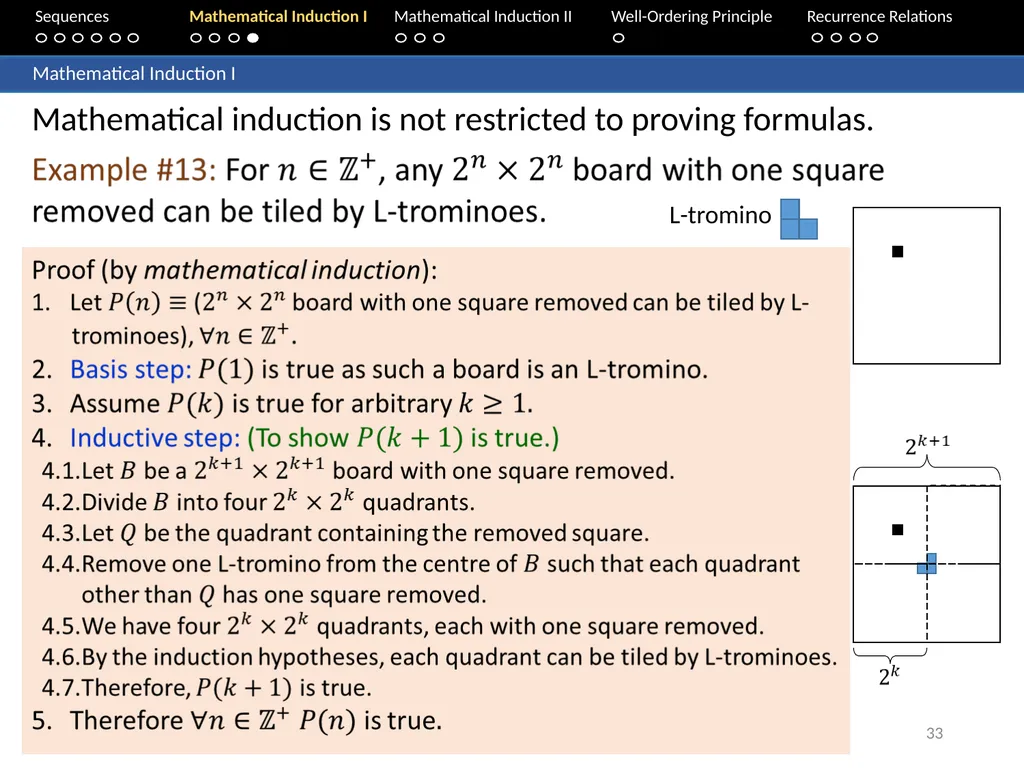 Sequences Mathematical Induction I Mathematical Induction II Well-Ordering Principle Recurrence Relations

Mathematical Induction I

Mathematical induction is not restricted to proving formulas.

Example #13: For $n \in \mathbb{Z}^+$, any $2^n \times 2^n$ board with one square removed can be tiled by L-trominoes.

L-tromino

Proof (by mathematical induction):
1. Let $P(n) \equiv$ ($2^n \times 2^n$ board with one square removed can be tiled by L-trominoes), $\forall n \in \mathbb{Z}^+$.
2. Basis step: $P(1)$ is true as such a board is an L-tromino.
3. Assume $P(k)$ is true for arbitrary $k \geq 1$.
4. Inductive step: (To show $P(k+1)$ is true.)
4.1. Let $B$ be a $2^{k+1} \times 2^{k+1}$ board with one square removed.
4.2. Divide $B$ into four $2^k \times 2^k$ quadrants.
4.3. Let $Q$ be the quadrant containing the removed square.
4.4. Remove one L-tromino from the centre of $B$ such that each quadrant other than $Q$ has one square removed.
4.5. We have four $2^k \times 2^k$ quadrants, each with one square removed.
4.6. By the induction hypotheses, each quadrant can be tiled by L-trominoes.
4.7. Therefore, $P(k+1)$ is true.
5. Therefore $\forall n \in \mathbb{Z}^+$ $P(n)$ is true.

$2^{k+1}$

$2^k$

33